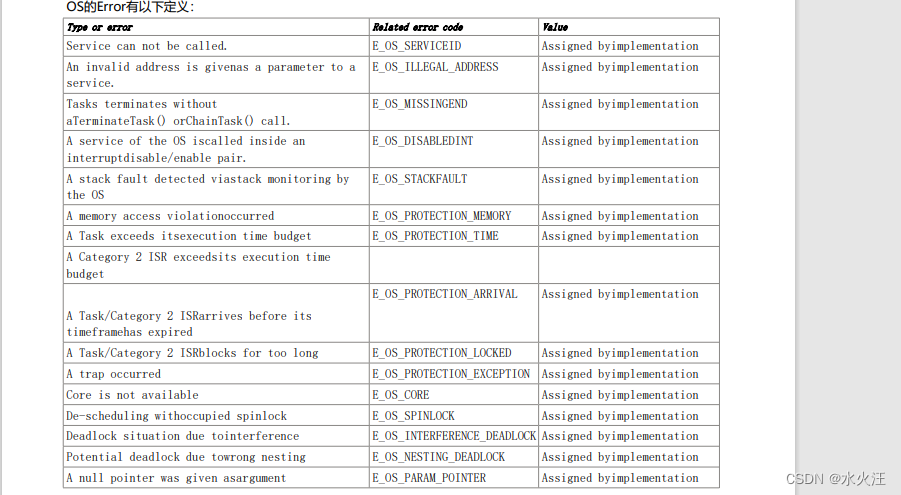 OS的Error有以下定义：

| Type or error | Related error code | Value |
|---|---|---|
| Service can not be called. | E_OS_SERVICEID | Assigned byimplementation |
| An invalid address is givenas a parameter to a service. | E_OS_ILLEGAL_ADDRESS | Assigned byimplementation |
| Tasks terminates without aTerminateTask() orChainTask() call. | E_OS_MISSINGEND | Assigned byimplementation |
| A service of the OS iscalled inside an interruptdisable/enable pair. | E_OS_DISABLEDINT | Assigned byimplementation |
| A stack fault detected viastack monitoring by the OS | E_OS_STACKFAULT | Assigned byimplementation |
| A memory access violationoccurred | E_OS_PROTECTION_MEMORY | Assigned byimplementation |
| A Task exceeds itsexecution time budget | E_OS_PROTECTION_TIME | Assigned byimplementation |
| A Category 2 ISR exceedsits execution time budget | | |
| A Task/Category 2 ISRarrives before its timeframehas expired | E_OS_PROTECTION_ARRIVAL | Assigned byimplementation |
| A Task/Category 2 ISRblocks for too long | E_OS_PROTECTION_LOCKED | Assigned byimplementation |
| A trap occurred | E_OS_PROTECTION_EXCEPTION | Assigned byimplementation |
| Core is not available | E_OS_CORE | Assigned byimplementation |
| De-scheduling withoccupied spinlock | E_OS_SPINLOCK | Assigned byimplementation |
| Deadlock situation due tointerference | E_OS_INTERFERENCE_DEADLOCK | Assigned byimplementation |
| Potential deadlock due towrong nesting | E_OS_NESTING_DEADLOCK | Assigned byimplementation |
| A null pointer was given asargument | E_OS_PARAM_POINTER | Assigned byimplementation |

CSDN @水火汪